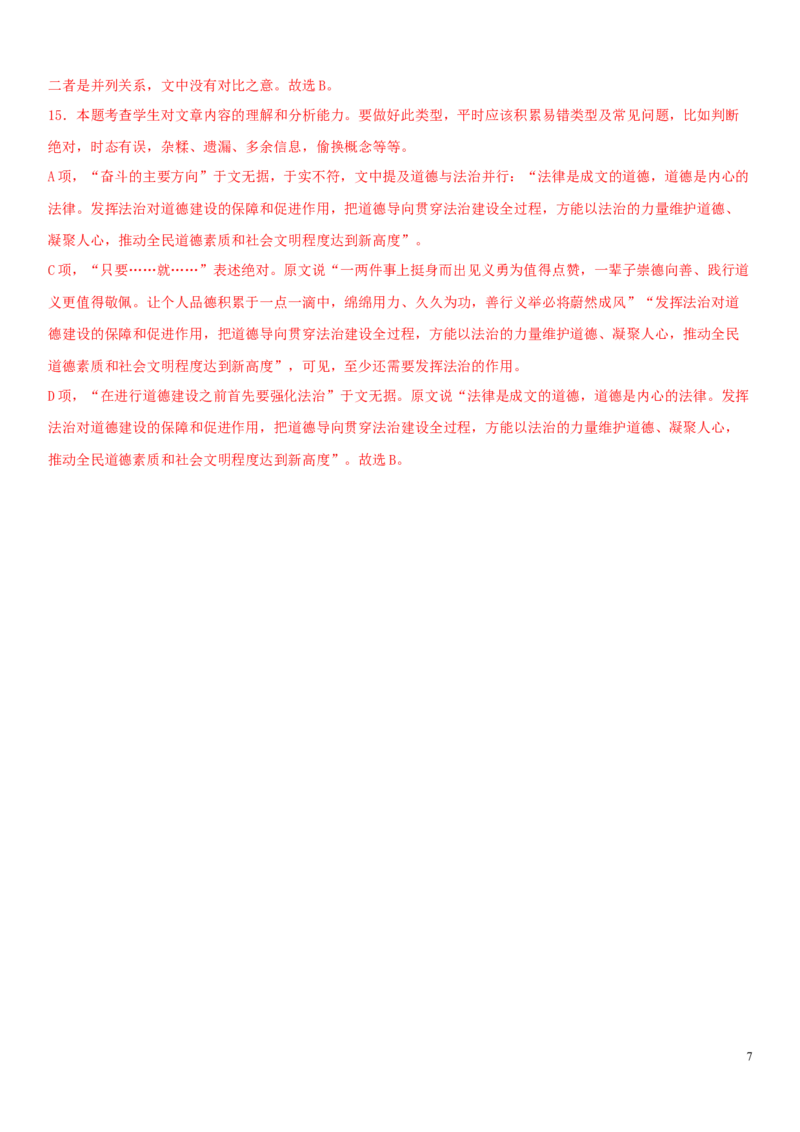 二者是并列关系，文中没有对比之意。故选B。

15.本题考查学生对文章内容的理解和分析能力。要做好此类型，平时应该积累易错类型及常见问题，比如判断绝对，时态有误，杂糅、遗漏、多余信息，偷换概念等等。

A项，“奋斗的主要方向”于文无据，于实不符，文中提及道德与法治并行：“法律是成文的道德，道德是内心的法律。发挥法治对道德建设的保障和促进作用，把道德导向贯穿法治建设全过程，方能以法治的力量维护道德、凝聚人心，推动全民道德素质和社会文明程度达到新高度”。

C项，“只要……就……”表述绝对。原文说“一两件事上挺身而出见义勇为值得点赞，一辈子崇德向善、践行道义更值得敬佩。让个人品德积累于一点一滴中，绵绵用力、久久为功，善行义举必将蔚然成风”“发挥法治对道德建设的保障和促进作用，把道德导向贯穿法治建设全过程，方能以法治的力量维护道德、凝聚人心，推动全民道德素质和社会文明程度达到新高度”，可见，至少还需要发挥法治的作用。

D项，“在进行道德建设之前首先要强化法治”于文无据。原文说“法律是成文的道德，道德是内心的法律。发挥法治对道德建设的保障和促进作用，把道德导向贯穿法治建设全过程，方能以法治的力量维护道德、凝聚人心，推动全民道德素质和社会文明程度达到新高度”。故选B。

7